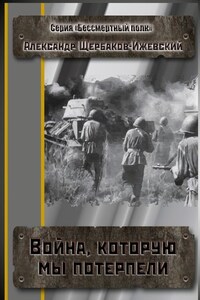 Серия «Бессмертный полк»

Александр Щербаков-Ижевский

Война, которую мы потерпели